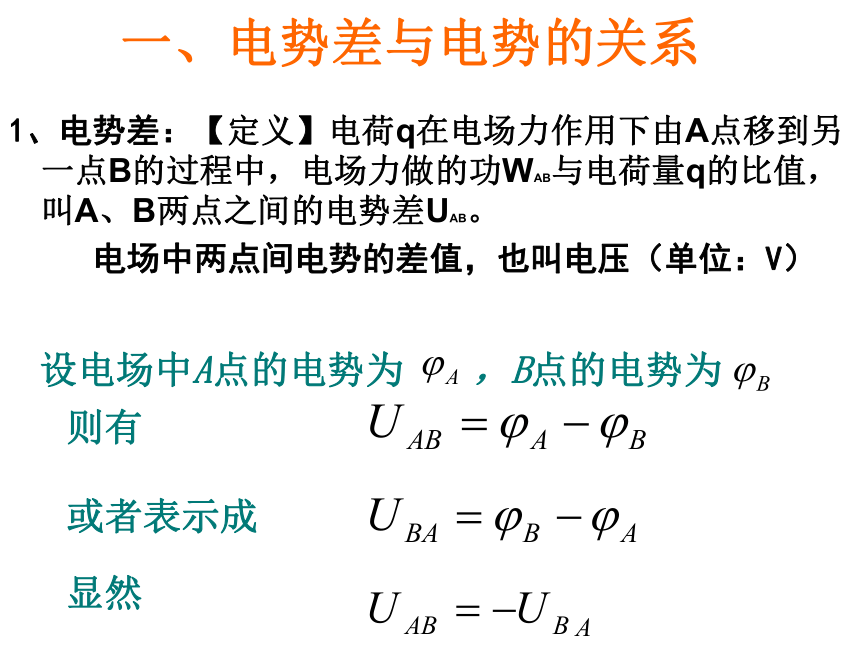 一、电势差与电势的关系

1、电势差：【定义】电荷q在电场力作用下由A点移到另一点B的过程中，电场力做的功$W_{AB}$与电荷量q的比值，叫A、B两点之间的电势差$U_{AB}$。

电场中两点间电势的差值，也叫电压（单位：V）

设电场中A点的电势为 $\varphi_A$ ，B点的电势为 $\varphi_B$

则有 $U_{AB}=\varphi_A-\varphi_B$

或者表示成 $U_{BA}=\varphi_B-\varphi_A$

显然 $U_{AB}=-U_{BA}$